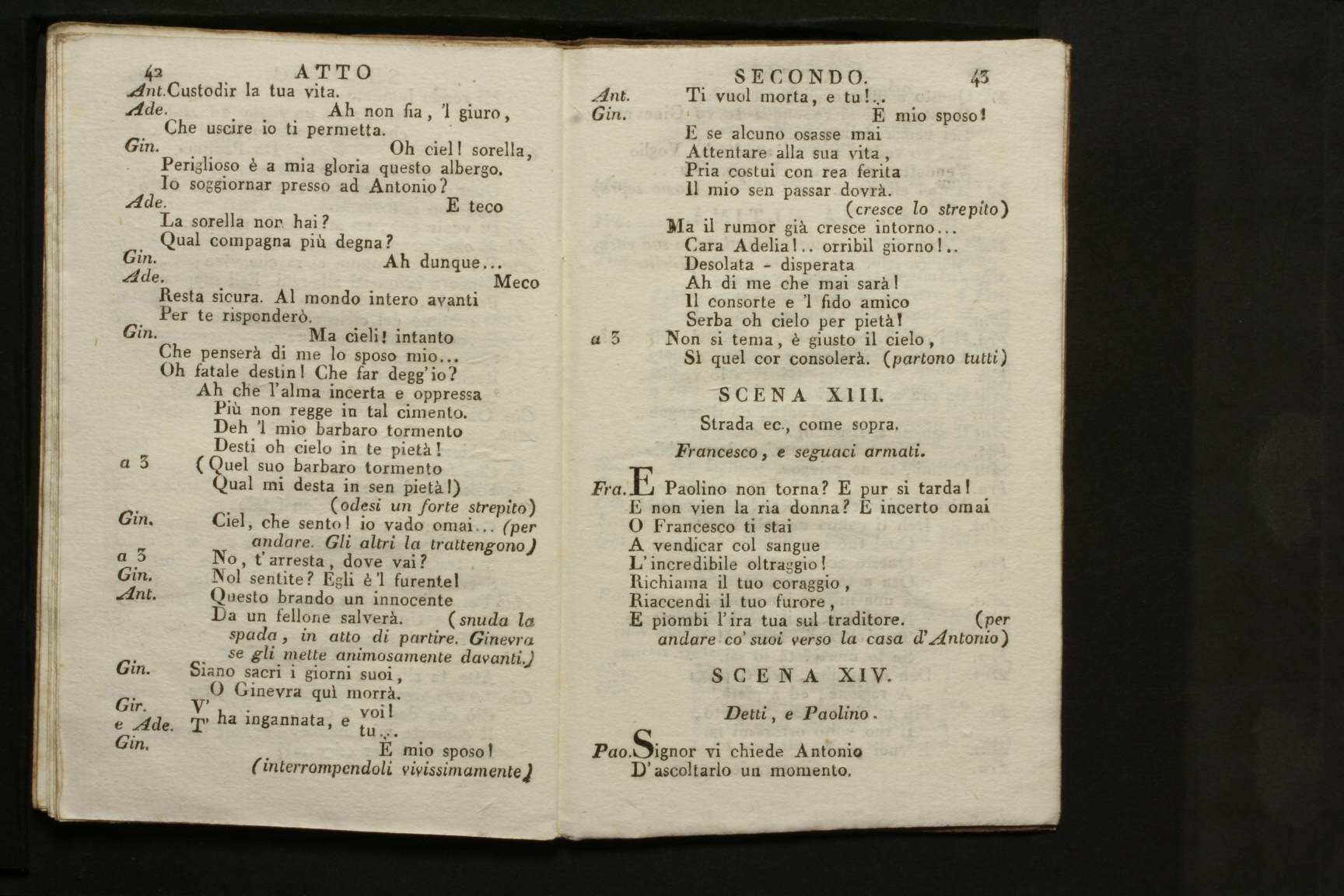 42 ATTO

Ant. Custodir la tua vita.
Ade. Ah non fia, 'l giuro,
Che uscire io ti permetta.
Gin. Oh ciel! sorella,
Periglioso è a mia gloria questo albergo.
Io soggiornar presso ad Antonio?
Ade. E teco
La sorella non hai?
Qual compagna più degna?
Gin. Ah dunque...
Ade. Meco
Resta sicura. Al mondo intero avanti
Per te risponderò.
Gin. Ma cieli! intanto
Che penserà di me lo sposo mio...
Oh fatale destin! Che far degg'io?
Ah che l'alma incerta e oppressa
Più non regge in tal cimento.
Deh 'l mio barbaro tormento
Desti oh cielo in te pietà!
a 3 (Quel suo barbaro tormento
Qual mi desta in sen pietà!)
(odesi un forte strepito)
Gin. Ciel, che sento! io vado omai... (per andare. Gli altri la trattengono)
a 3 No, t'arresta, dove vai?
Gin. Nol sentite? Egli è 'l furente!
Ant. Questo brando un innocente
Da un fellone salverà. (snuda la spada, in atto di partire. Ginevra se gli mette animosamente davanti.)
Gin. Siano sacri i giorni suoi,
O Ginevra quì morrà.
Gir. e Ade. V' T' ha ingannata, e voi! tu...
Gin. E mio sposo!
(interrompendoli vivissimamente)

SECONDO. 43

Ant. Ti vuol morta, e tu!..
Gin. E mio sposo!
E se alcuno osasse mai
Attentare alla sua vita,
Pria costui con rea ferita
Il mio sen passar dovrà.
(cresce lo strepito)
Ma il rumor già cresce intorno...
Cara Adelia!.. orribil giorno!..
Desolata - disperata
Ah di me che mai sarà!
Il consorte e 'l fido amico
Serba oh cielo per pietà!
a 3 Non si tema, è giusto il cielo,
Sì quel cor consolerà. (partono tutti)

SCENA XIII.

Strada ec., come sopra.

Francesco, e seguaci armati.

Fra. E Paolino non torna? E pur si tarda!
E non vien la ria donna? E incerto omai
O Francesco ti stai
A vendicar col sangue
L'incredibile oltraggio!
Richiama il tuo coraggio,
Riaccendi il tuo furore,
E piombi l'ira tua sul traditore. (per andare co' suoi verso la casa d'Antonio)

SCENA XIV.

Detti, e Paolino.

Pao. Signor vi chiede Antonio
D'ascoltarlo un momento.